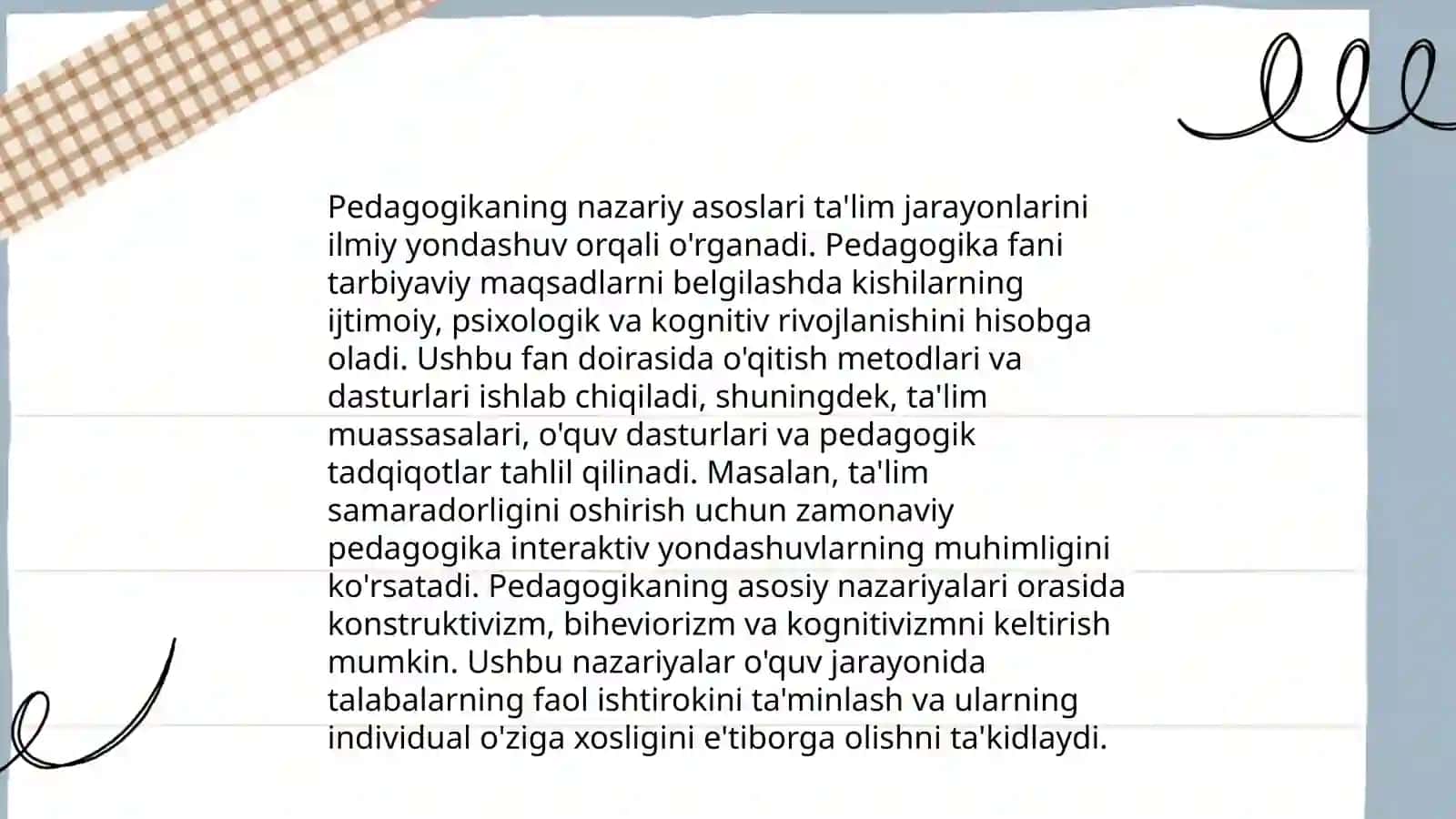 Pedagogikaning nazariy asoslari ta'lim jarayonlarini ilmiy yondashuv orqali o'rganadi. Pedagogika fani tarbiyaviy maqsadlarni belgilashda kishilarning ijtimoiy, psixologik va kognitiv rivojlanishini hisobga oladi. Ushbu fan doirasida o'qitish metodlari va dasturlari ishlab chiqiladi, shuningdek, ta'lim muassasalari, o'quv dasturlari va pedagogik tadqiqotlar tahlil qilinadi. Masalan, ta'lim samaradorligini oshirish uchun zamonaviy pedagogika interaktiv yondashuvlarning muhimligini ko'rsatadi. Pedagogikaning asosiy nazariyalari orasida konstruktivizm, biheviorizm va kognitivizmni keltirish mumkin. Ushbu nazariyalar o'quv jarayonida talabalarning faol ishtirokini ta'minlash va ularning individual o'ziga xosligini e'tiborga olishni ta'kidlaydi.